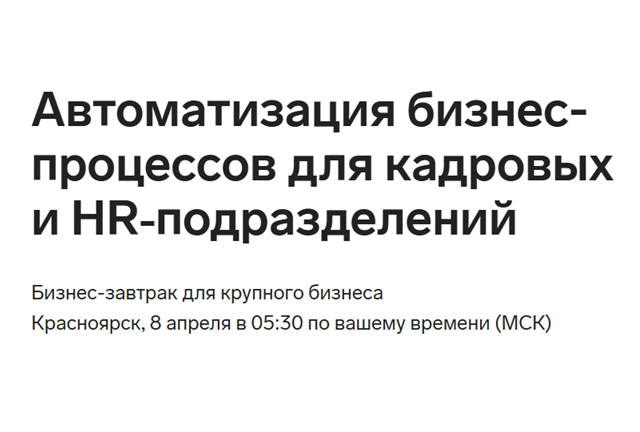 Автоматизация бизнес-процессов для кадровых и HR-подразделений

Бизнес-завтрак для крупного бизнеса
Красноярск, 8 апреля в 05:30 по вашему времени (МСК)